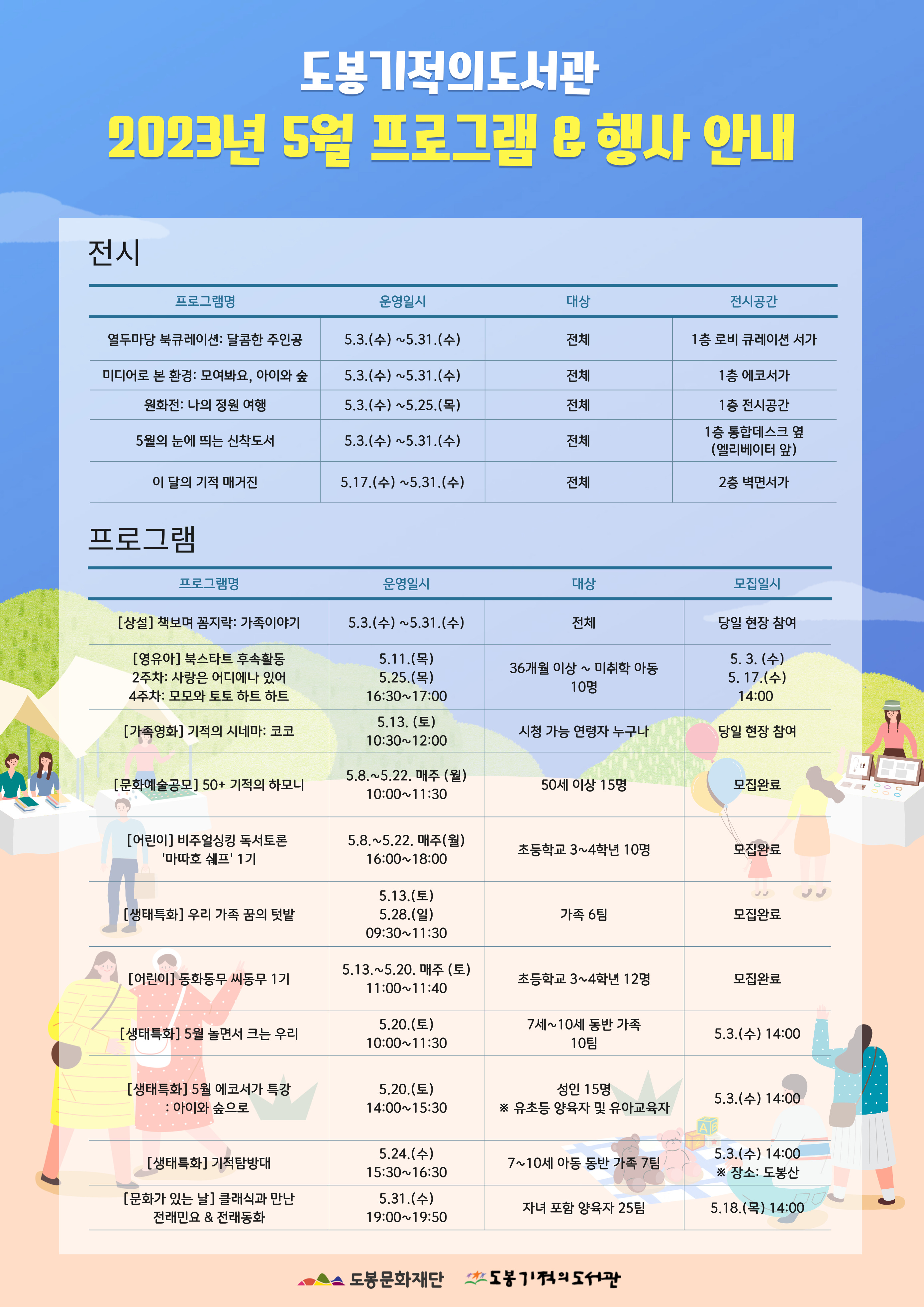 도봉기적의도서관
2023년 5월 프로그램 & 행사 안내

전시

| 프로그램명 | 운영일시 | 대상 | 전시공간 |
|---|---|---|---|
| 열두마당 북큐레이션: 달콤한 주인공 | 5.3.(수) ~5.31.(수) | 전체 | 1층 로비 큐레이션 서가 |
| 미디어로 본 환경: 모여봐요, 아이와 숲 | 5.3.(수) ~5.31.(수) | 전체 | 1층 에코서가 |
| 원화전: 나의 정원 여행 | 5.3.(수) ~5.25.(목) | 전체 | 1층 전시공간 |
| 5월의 눈에 띄는 신착도서 | 5.3.(수) ~5.31.(수) | 전체 | 1층 통합데스크 옆 (엘리베이터 앞) |
| 이 달의 기적 매거진 | 5.17.(수) ~5.31.(수) | 전체 | 2층 벽면서가 |

프로그램

| 프로그램명 | 운영일시 | 대상 | 모집일시 |
|---|---|---|---|
| [상설] 책보며 꼼지락: 가족이야기 | 5.3.(수) ~5.31.(수) | 전체 | 당일 현장 참여 |
| [영유아] 북스타트 후속활동 2주차: 사랑은 어디에나 있어 4주차: 모모와 토토 하트 하트 | 5.11.(목) 5.25.(목) 16:30~17:00 | 36개월 이상 ~ 미취학 아동 10명 | 5. 3. (수) 5. 17.(수) 14:00 |
| [가족영화] 기적의 시네마: 코코 | 5.13. (토) 10:30~12:00 | 시청 가능 연령자 누구나 | 당일 현장 참여 |
| [문화예술공모] 50+ 기적의 하모니 | 5.8.~5.22. 매주 (월) 10:00~11:30 | 50세 이상 15명 | 모집완료 |
| [어린이] 비주얼싱킹 독서토론 '마따호 쉐프' 1기 | 5.8.~5.22. 매주(월) 16:00~18:00 | 초등학교 3~4학년 10명 | 모집완료 |
| [생태특화] 우리 가족 꿈의 텃밭 | 5.13.(토) 5.28.(일) 09:30~11:30 | 가족 6팀 | 모집완료 |
| [어린이] 동화동무 씨동무 1기 | 5.13.~5.20. 매주 (토) 11:00~11:40 | 초등학교 3~4학년 12명 | 모집완료 |
| [생태특화] 5월 놀면서 크는 우리 | 5.20.(토) 10:00~11:30 | 7세~10세 동반 가족 10팀 | 5.3.(수) 14:00 |
| [생태특화] 5월 에코서가 특강 : 아이와 숲으로 | 5.20.(토) 14:00~15:30 | 성인 15명 ※ 유초등 양육자 및 유아교육자 | 5.3.(수) 14:00 |
| [생태특화] 기적탐방대 | 5.24.(수) 15:30~16:30 | 7~10세 아동 동반 가족 7팀 | 5.3.(수) 14:00 ※ 장소: 도봉산 |
| [문화가 있는 날] 클래식과 만난 전래민요 & 전래동화 | 5.31.(수) 19:00~19:50 | 자녀 포함 양육자 25팀 | 5.18.(목) 14:00 |

도봉문화재단 도봉기적의도서관